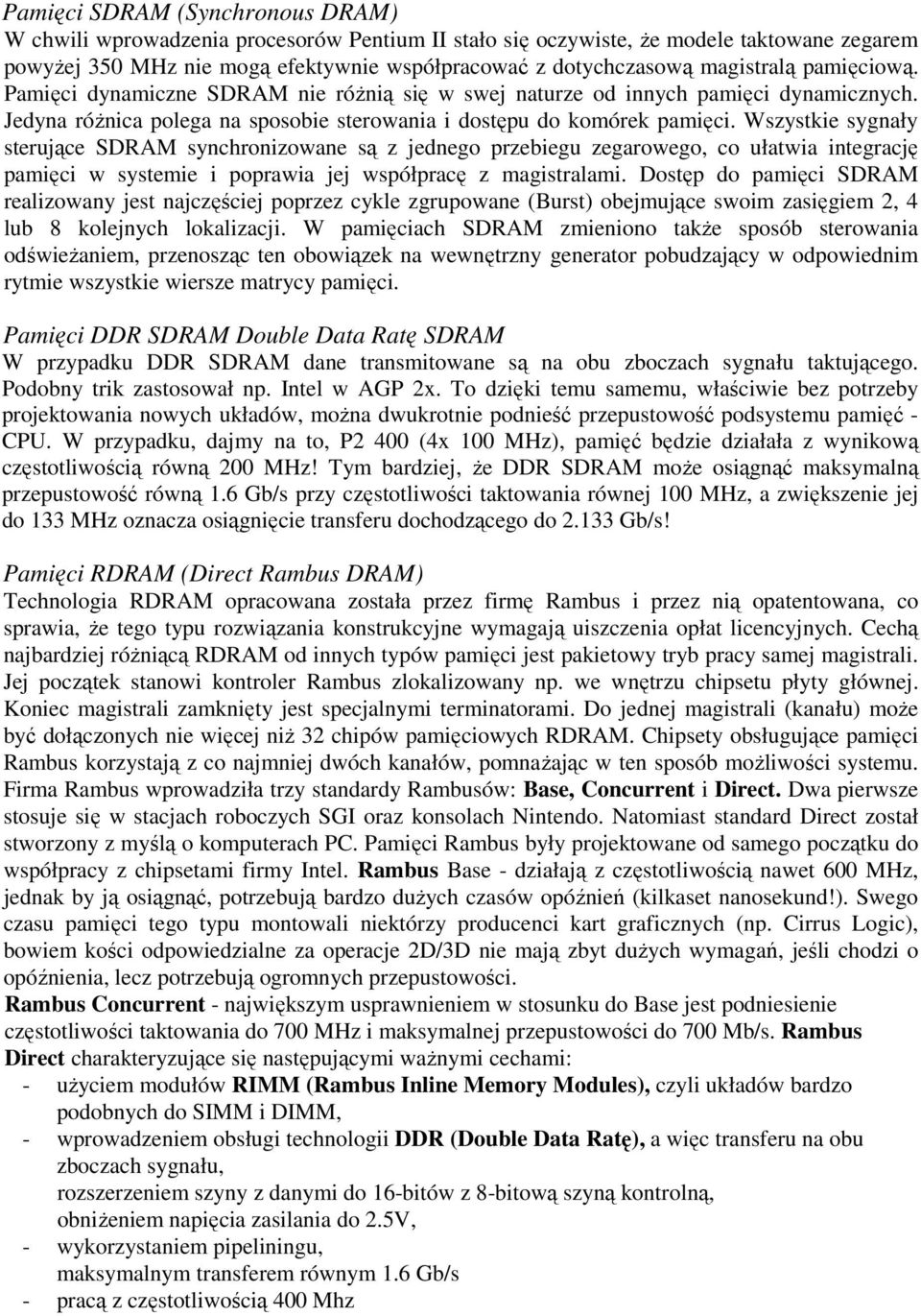 Pamięci SDRAM (Synchronous DRAM)
W chwili wprowadzenia procesorów Pentium II stało się oczywiste, że modele taktowane zegarem powyżej 350 MHz nie mogą efektywnie współpracować z dotychczasową magistralą pamięciową. Pamięci dynamiczne SDRAM nie różnią się w swej naturze od innych pamięci dynamicznych. Jedyna różnica polega na sposobie sterowania i dostępu do komórek pamięci. Wszystkie sygnały sterujące SDRAM synchronizowane są z jednego przebiegu zegarowego, co ułatwia integrację pamięci w systemie i poprawia jej współpracę z magistralami. Dostęp do pamięci SDRAM realizowany jest najczęściej poprzez cykle zgrupowane (Burst) obejmujące swoim zasięgiem 2, 4 lub 8 kolejnych lokalizacji. W pamięciach SDRAM zmieniono także sposób sterowania odświeżaniem, przenosząc ten obowiązek na wewnętrzny generator pobudzający w odpowiednim rytmie wszystkie wiersze matrycy pamięci.

Pamięci DDR SDRAM Double Data Ratę SDRAM
W przypadku DDR SDRAM dane transmitowane są na obu zboczach sygnału taktującego. Podobny trik zastosował np. Intel w AGP 2x. To dzięki temu samemu, właściwie bez potrzeby projektowania nowych układów, można dwukrotnie podnieść przepustowość podsystemu pamięć - CPU. W przypadku, dajmy na to, P2 400 (4x 100 MHz), pamięć będzie działała z wynikową częstotliwością równą 200 MHz! Tym bardziej, że DDR SDRAM może osiągnąć maksymalną przepustowość równą 1.6 Gb/s przy częstotliwości taktowania równej 100 MHz, a zwiększenie jej do 133 MHz oznacza osiągnięcie transferu dochodzącego do 2.133 Gb/s!

Pamięci RDRAM (Direct Rambus DRAM)
Technologia RDRAM opracowana została przez firmę Rambus i przez nią opatentowana, co sprawia, że tego typu rozwiązania konstrukcyjne wymagają uiszczenia opłat licencyjnych. Cechą najbardziej różniącą RDRAM od innych typów pamięci jest pakietowy tryb pracy samej magistrali. Jej początek stanowi kontroler Rambus zlokalizowany np. we wnętrzu chipsetu płyty głównej. Koniec magistrali zamknięty jest specjalnymi terminatorami. Do jednej magistrali (kanału) może być dołączonych nie więcej niż 32 chipów pamięciowych RDRAM. Chipsety obsługujące pamięci Rambus korzystają z co najmniej dwóch kanałów, pomnażając w ten sposób możliwości systemu. Firma Rambus wprowadziła trzy standardy Rambusów: Base, Concurrent i Direct. Dwa pierwsze stosuje się w stacjach roboczych SGI oraz konsolach Nintendo. Natomiast standard Direct został stworzony z myślą o komputerach PC. Pamięci Rambus były projektowane od samego początku do współpracy z chipsetami firmy Intel. Rambus Base - działają z częstotliwością nawet 600 MHz, jednak by ją osiągnąć, potrzebują bardzo dużych czasów opóźnień (kilkaset nanosekund!). Swego czasu pamięci tego typu montowali niektórzy producenci kart graficznych (np. Cirrus Logic), bowiem kości odpowiedzialne za operacje 2D/3D nie mają zbyt dużych wymagań, jeśli chodzi o opóźnienia, lecz potrzebują ogromnych przepustowości.
Rambus Concurrent - największym usprawnieniem w stosunku do Base jest podniesienie częstotliwości taktowania do 700 MHz i maksymalnej przepustowości do 700 Mb/s. Rambus Direct charakteryzujące się następującymi ważnymi cechami:
- użyciem modułów RIMM (Rambus Inline Memory Modules), czyli układów bardzo podobnych do SIMM i DIMM,
- wprowadzeniem obsługi technologii DDR (Double Data Ratę), a więc transferu na obu zboczach sygnału,
rozszerzeniem szyny z danymi do 16-bitów z 8-bitową szyną kontrolną,
obniżeniem napięcia zasilania do 2.5V,
- wykorzystaniem pipeliningu,
maksymalnym transferem równym 1.6 Gb/s
- pracą z częstotliwością 400 Mhz